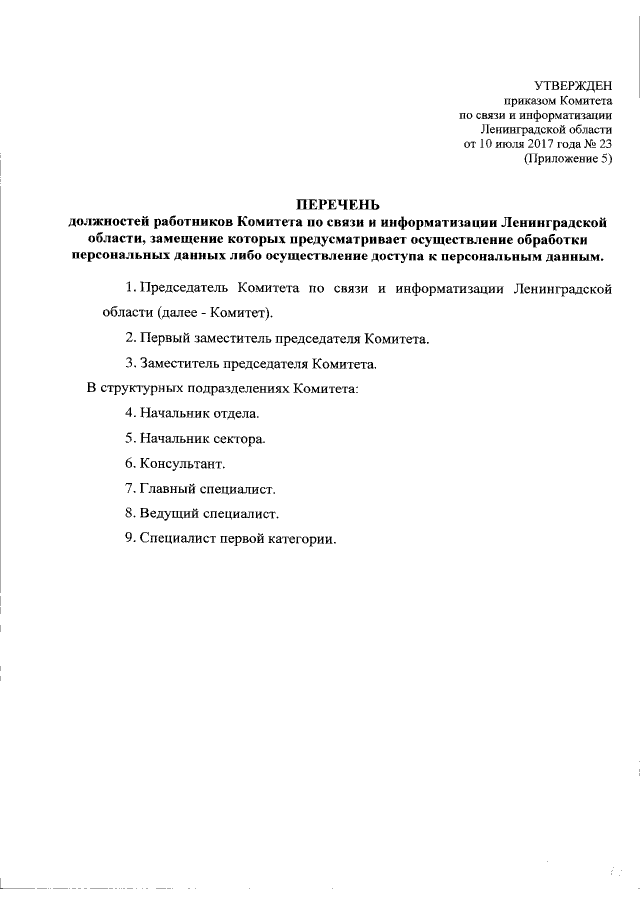 УТВЕРЖДЕН
приказом Комитета
по связи и информатизации
Ленинградской области
от 10 июля 2017 года № 23
(Приложение 5)

ПЕРЕЧЕНЬ
должностей работников Комитета по связи и информатизации Ленинградской области, замещение которых предусматривает осуществление обработки персональных данных либо осуществление доступа к персональным данным.

1. Председатель Комитета по связи и информатизации Ленинградской области (далее - Комитет).

2. Первый заместитель председателя Комитета.

3. Заместитель председателя Комитета.

В структурных подразделениях Комитета:

4. Начальник отдела.

5. Начальник сектора.

6. Консультант.

7. Главный специалист.

8. Ведущий специалист.

9. Специалист первой категории.